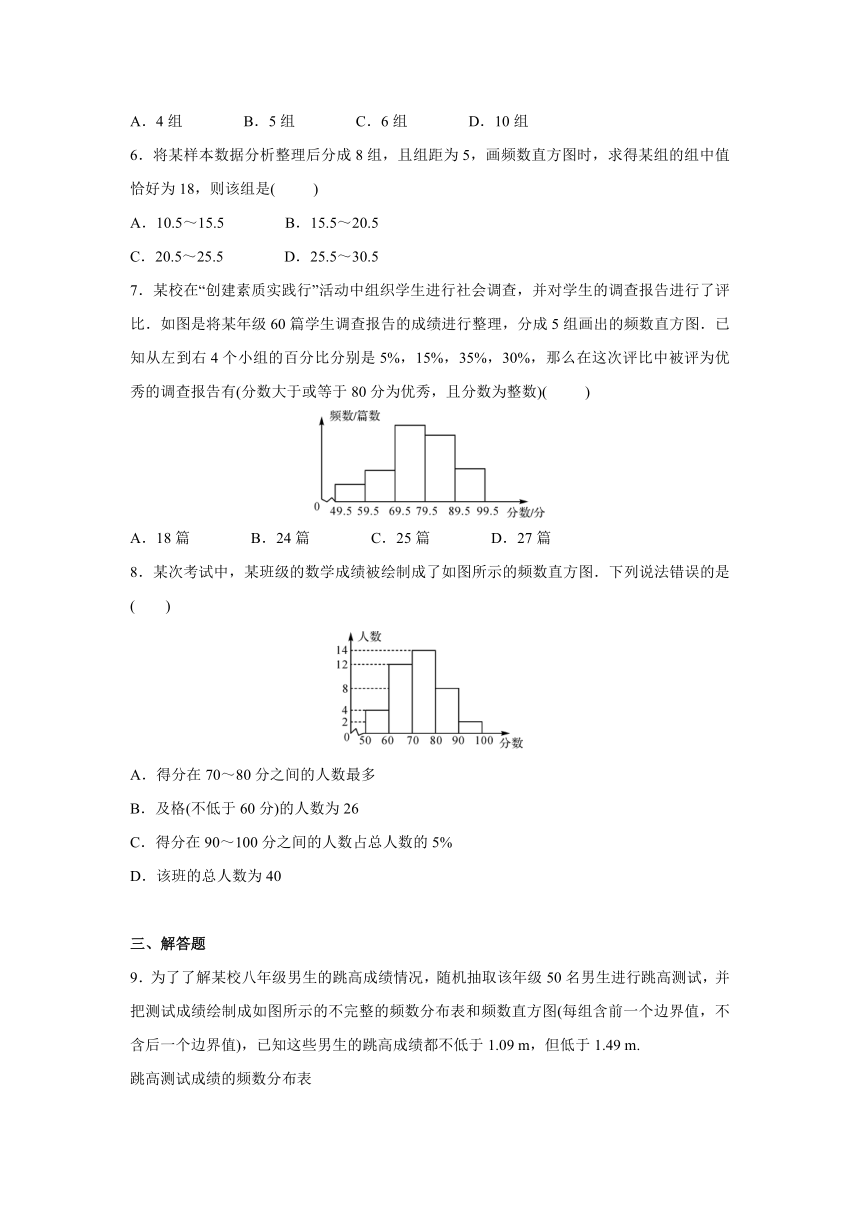 A．4 组　　B．5 组　　C．6 组　　D．10 组

6．将某样本数据分析整理后分成 8 组，且组距为 5，画频数直方图时，求得某组的组中值恰好为 18，则该组是(　　)

A．10.5～15.5　　B．15.5～20.5

C．20.5～25.5　　D．25.5～30.5

7．某校在“创建素质实践行”活动中组织学生进行社会调查，并对学生的调查报告进行了评比．如图是将某年级 60 篇学生调查报告的成绩进行整理，分成 5 组画出的频数直方图．已知从左到右 4 个小组的百分比分别是 5%，15%，35%，30%，那么在这次评比中被评为优秀的调查报告有(分数大于或等于 80 分为优秀，且分数为整数)(　　)

频数/篇数
0　49.5　59.5　69.5　79.5　89.5　99.5　分数/分

A．18 篇　　B．24 篇　　C．25 篇　　D．27 篇

8．某次考试中，某班级的数学成绩被绘制成了如图所示的频数直方图．下列说法错误的是(　　)

人数
14
12
8
4
2
0　50　60　70　80　90　100　分数

A．得分在 70～80 分之间的人数最多

B．及格(不低于 60 分)的人数为 26

C．得分在 90～100 分之间的人数占总人数的 5%

D．该班的总人数为 40

三、解答题

9．为了了解某校八年级男生的跳高成绩情况，随机抽取该年级 50 名男生进行跳高测试，并把测试成绩绘制成如图所示的不完整的频数分布表和频数直方图(每组含前一个边界值，不含后一个边界值)，已知这些男生的跳高成绩都不低于 1.09 m，但低于 1.49 m.

跳高测试成绩的频数分布表